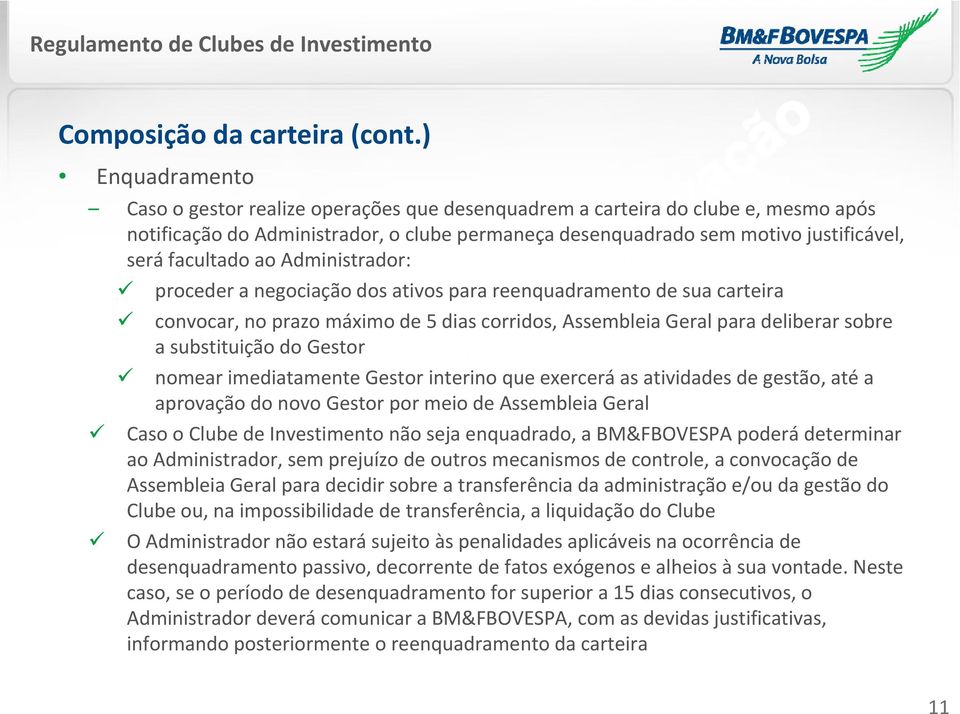 Regulamento de Clubes de Investimento

BM&FBOVESPA
A Nova Bolsa

Composição da carteira (cont.)

• Enquadramento

– Caso o gestor realize operações que desenquadrem a carteira do clube e, mesmo após notificação do Administrador, o clube permaneça desenquadrado sem motivo justificável, será facultado ao Administrador:

✓ proceder a negociação dos ativos para reenquadramento de sua carteira

✓ convocar, no prazo máximo de 5 dias corridos, Assembleia Geral para deliberar sobre a substituição do Gestor

✓ nomear imediatamente Gestor interino que exercerá as atividades de gestão, até a aprovação do novo Gestor por meio de Assembleia Geral

✓ Caso o Clube de Investimento não seja enquadrado, a BM&FBOVESPA poderá determinar ao Administrador, sem prejuízo de outros mecanismos de controle, a convocação de Assembleia Geral para decidir sobre a transferência da administração e/ou da gestão do Clube ou, na impossibilidade de transferência, a liquidação do Clube

✓ O Administrador não estará sujeito às penalidades aplicáveis na ocorrência de desenquadramento passivo, decorrente de fatos exógenos e alheios à sua vontade. Neste caso, se o período de desenquadramento for superior a 15 dias consecutivos, o Administrador deverá comunicar a BM&FBOVESPA, com as devidas justificativas, informando posteriormente o reenquadramento da carteira

11